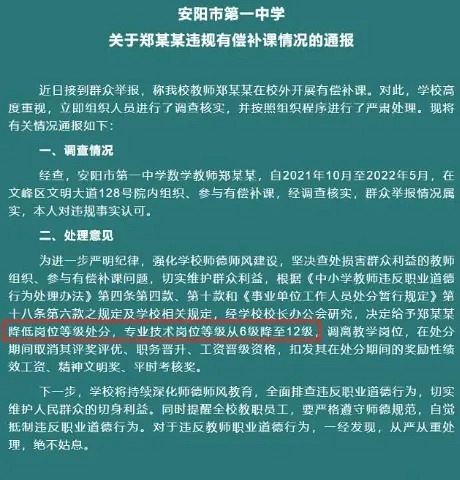 安阳市第一中学
关于郑某某违规有偿补课情况的通报

近日接到群众举报，称我校教师郑某某在校外开展有偿补课。对此，学校高度重视，立即组织人员进行了调查核实，并按照组织程序进行了严肃处理。现将有关情况通报如下：

一、调查情况

经查，安阳市第一中学数学教师郑某某，自2021年10月至2022年5月，在文峰区文明大道128号院内组织、参与有偿补课，经调查核实，群众举报情况属实，本人对违规事实认可。

二、处理意见

为进一步严明纪律，强化学校师德师风建设，坚决查处损害群众利益的教师组织、参与有偿补课问题，切实维护群众利益，根据《中小学教师违反职业道德行为处理办法》第四条第四款、第十款和《事业单位工作人员处分暂行规定》第十八条第六款之规定及学校相关规定，经学校校长办公会研究，决定给予郑某某降低岗位等级处分，专业技术岗位等级从6级降至12级，调离教学岗位，在处分期间取消其评奖评优、职务晋升、工资晋级资格，扣发其在处分期间的奖励性绩效工资、精神文明奖、平时考核奖。

下一步，学校将持续深化师德师风教育，全面排查违反职业道德行为，切实维护人民群众的切身利益。同时提醒全校教职员工，要严格遵守师德规范，自觉抵制违反职业道德行为。对于违反教师职业道德行为，一经发现，从严从重处理，绝不姑息。